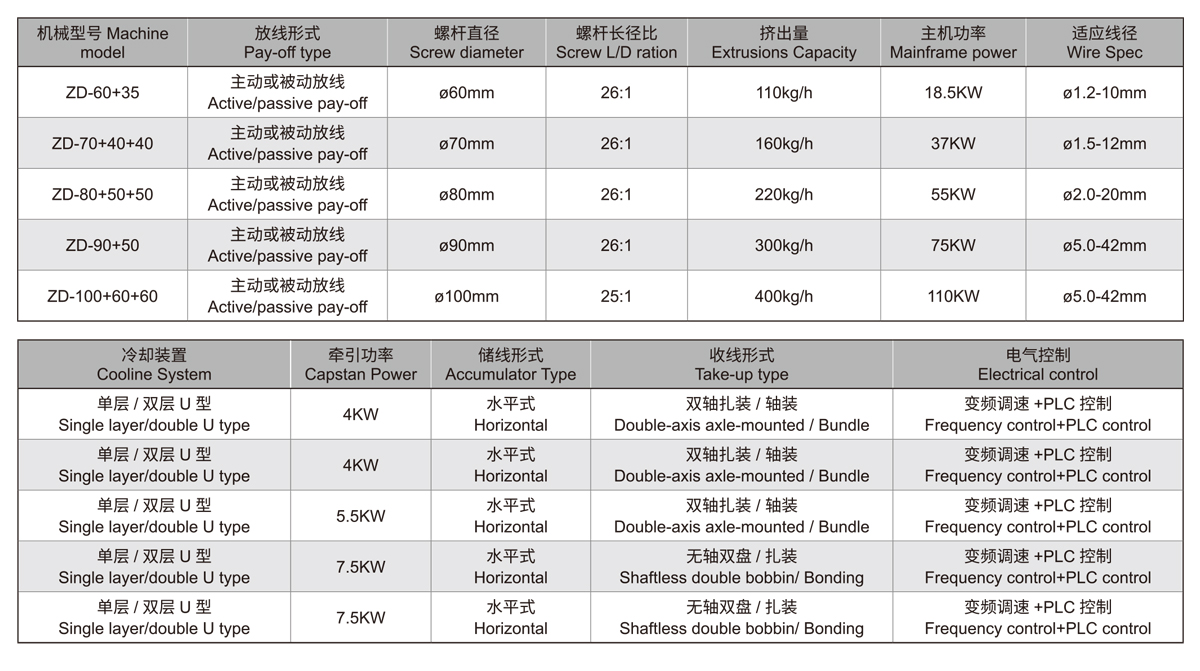 | 机械型号 Machine model | 放线形式 Pay-off type | 螺杆直径 Screw diameter | 螺杆长径比 Screw L/D ration | 挤出量 Extrusions Capacity | 主机功率 Mainframe power | 适应线径 Wire Spec |
|---|---|---|---|---|---|---|
| ZD-60+35 | 主动或被动放线 Active/passive pay-off | ø60mm | 26:1 | 110kg/h | 18.5KW | ø1.2-10mm |
| ZD-70+40+40 | 主动或被动放线 Active/passive pay-off | ø70mm | 26:1 | 160kg/h | 37KW | ø1.5-12mm |
| ZD-80+50+50 | 主动或被动放线 Active/passive pay-off | ø80mm | 26:1 | 220kg/h | 55KW | ø2.0-20mm |
| ZD-90+50 | 主动或被动放线 Active/passive pay-off | ø90mm | 26:1 | 300kg/h | 75KW | ø5.0-42mm |
| ZD-100+60+60 | 主动或被动放线 Active/passive pay-off | ø100mm | 25:1 | 400kg/h | 110KW | ø5.0-42mm |

| 冷却装置 Cooline System | 牵引功率 Capstan Power | 储线形式 Accumulator Type | 收线形式 Take-up type | 电气控制 Electrical control |
|---|---|---|---|---|
| 单层 / 双层 U 型 Single layer/double U type | 4KW | 水平式 Horizontal | 双轴扎装 / 轴装 Double-axis axle-mounted / Bundle | 变频调速 +PLC 控制 Frequency control+PLC control |
| 单层 / 双层 U 型 Single layer/double U type | 4KW | 水平式 Horizontal | 双轴扎装 / 轴装 Double-axis axle-mounted / Bundle | 变频调速 +PLC 控制 Frequency control+PLC control |
| 单层 / 双层 U 型 Single layer/double U type | 5.5KW | 水平式 Horizontal | 双轴扎装 / 轴装 Double-axis axle-mounted / Bundle | 变频调速 +PLC 控制 Frequency control+PLC control |
| 单层 / 双层 U 型 Single layer/double U type | 7.5KW | 水平式 Horizontal | 无轴双盘 / 扎装 Shaftless double bobbin/ Bonding | 变频调速 +PLC 控制 Frequency control+PLC control |
| 单层 / 双层 U 型 Single layer/double U type | 7.5KW | 水平式 Horizontal | 无轴双盘 / 扎装 Shaftless double bobbin/ Bonding | 变频调速 +PLC 控制 Frequency control+PLC control |